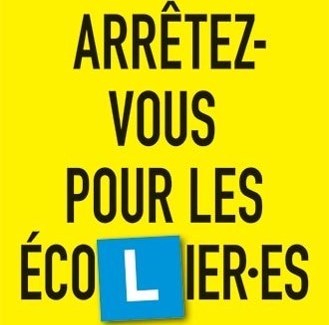 ARRÊTEZ-VOUS POUR LES ÉCOLIER·ES